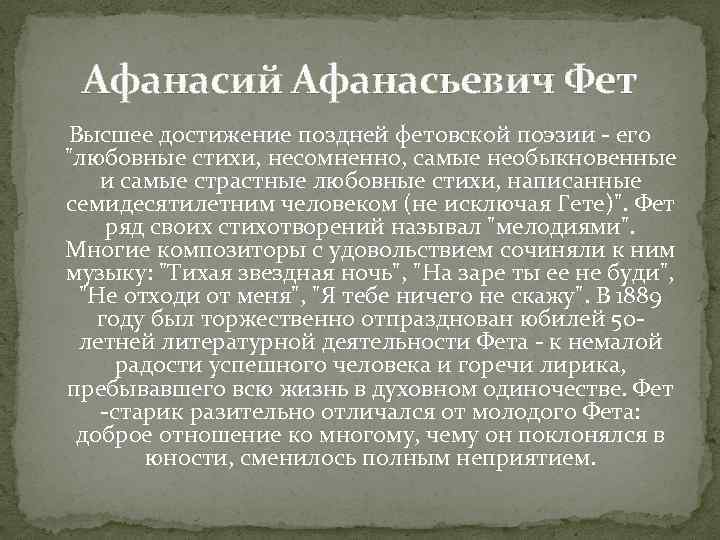 Афанасий Афанасьевич Фет

Высшее достижение поздней фетовской поэзии - его "любовные стихи, несомненно, самые необыкновенные и самые страстные любовные стихи, написанные семидесятилетним человеком (не исключая Гете)". Фет ряд своих стихотворений называл "мелодиями". Многие композиторы с удовольствием сочиняли к ним музыку: "Тихая звездная ночь", "На заре ты ее не буди", "Не отходи от меня", "Я тебе ничего не скажу". В 1889 году был торжественно отпразднован юбилей 50-летней литературной деятельности Фета - к немалой радости успешного человека и горечи лирика, пребывавшего всю жизнь в духовном одиночестве. Фет -старик разительно отличался от молодого Фета: доброе отношение ко многому, чему он поклонялся в юности, сменилось полным неприятием.